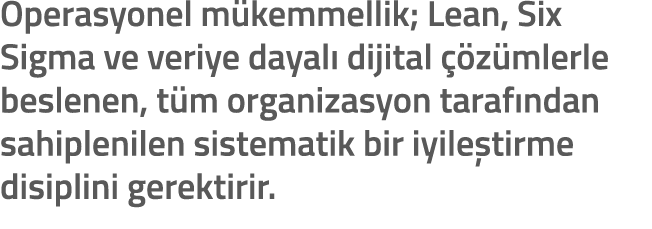 Operasyonel mükemmellik; Lean, Six Sigma ve veriye dayalı dijital çözümlerle beslenen, tüm organizasyon tarafından sahiplenilen sistematik bir iyileştirme disiplini gerektirir.